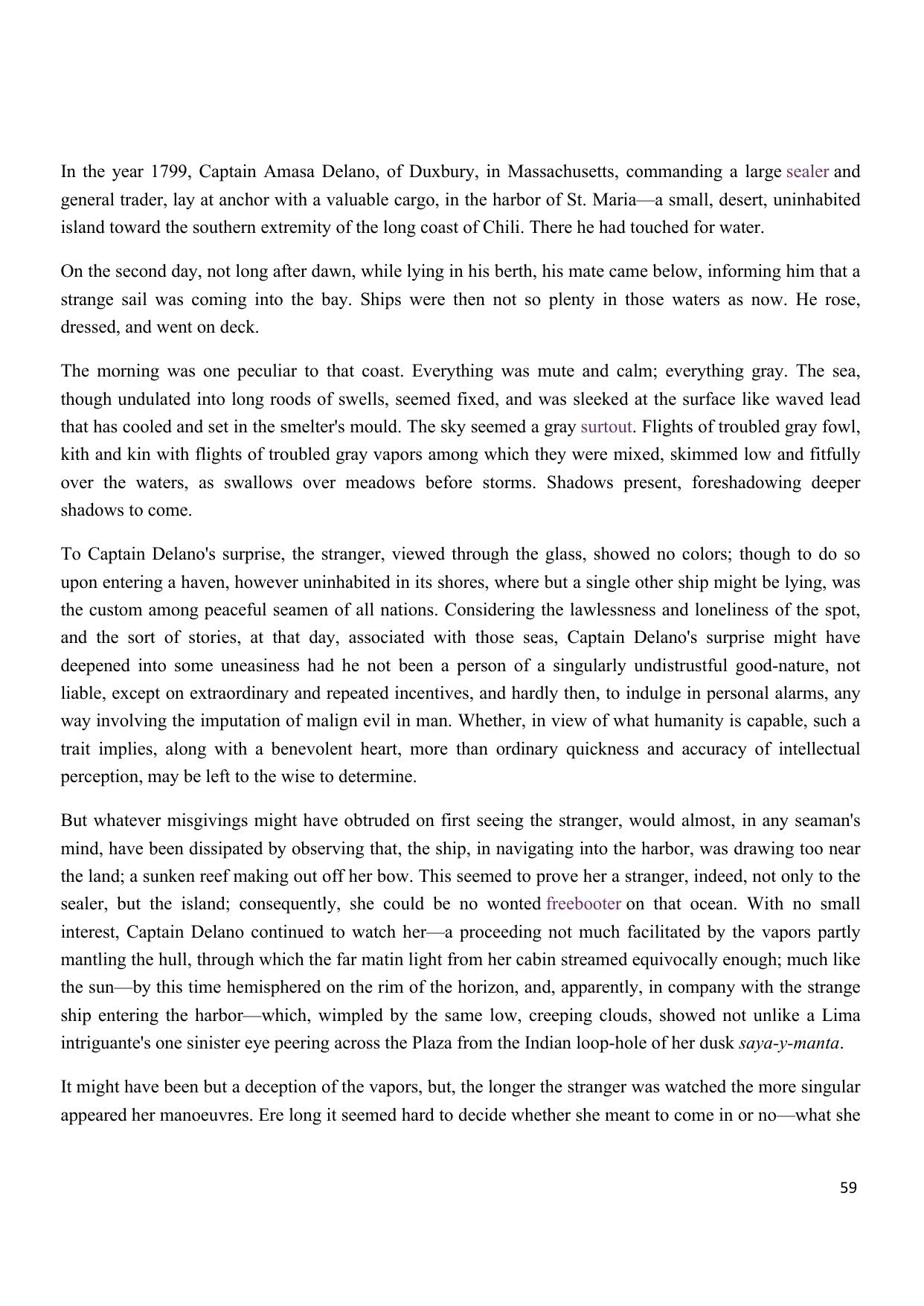 In the year 1799, Captain Amasa Delano, of Duxbury, in Massachusetts, commanding a large sealer and general trader, lay at anchor with a valuable cargo, in the harbor of St. Maria—a small, desert, uninhabited island toward the southern extremity of the long coast of Chili. There he had touched for water.

On the second day, not long after dawn, while lying in his berth, his mate came below, informing him that a strange sail was coming into the bay. Ships were then not so plenty in those waters as now. He rose, dressed, and went on deck.

The morning was one peculiar to that coast. Everything was mute and calm; everything gray. The sea, though undulated into long roods of swells, seemed fixed, and was sleeked at the surface like waved lead that has cooled and set in the smelter's mould. The sky seemed a gray surtout. Flights of troubled gray fowl, kith and kin with flights of troubled gray vapors among which they were mixed, skimmed low and fitfully over the waters, as swallows over meadows before storms. Shadows present, foreshadowing deeper shadows to come.

To Captain Delano's surprise, the stranger, viewed through the glass, showed no colors; though to do so upon entering a haven, however uninhabited in its shores, where but a single other ship might be lying, was the custom among peaceful seamen of all nations. Considering the lawlessness and loneliness of the spot, and the sort of stories, at that day, associated with those seas, Captain Delano's surprise might have deepened into some uneasiness had he not been a person of a singularly undistrustful good-nature, not liable, except on extraordinary and repeated incentives, and hardly then, to indulge in personal alarms, any way involving the imputation of malign evil in man. Whether, in view of what humanity is capable, such a trait implies, along with a benevolent heart, more than ordinary quickness and accuracy of intellectual perception, may be left to the wise to determine.

But whatever misgivings might have obtruded on first seeing the stranger, would almost, in any seaman's mind, have been dissipated by observing that, the ship, in navigating into the harbor, was drawing too near the land; a sunken reef making out off her bow. This seemed to prove her a stranger, indeed, not only to the sealer, but the island; consequently, she could be no wonted freebooter on that ocean. With no small interest, Captain Delano continued to watch her—a proceeding not much facilitated by the vapors partly mantling the hull, through which the far matin light from her cabin streamed equivocally enough; much like the sun—by this time hemisphered on the rim of the horizon, and, apparently, in company with the strange ship entering the harbor—which, wimpled by the same low, creeping clouds, showed not unlike a Lima intriguante's one sinister eye peering across the Plaza from the Indian loop-hole of her dusk saya-y-manta.

It might have been but a deception of the vapors, but, the longer the stranger was watched the more singular appeared her manoeuvres. Ere long it seemed hard to decide whether she meant to come in or no—what she

59